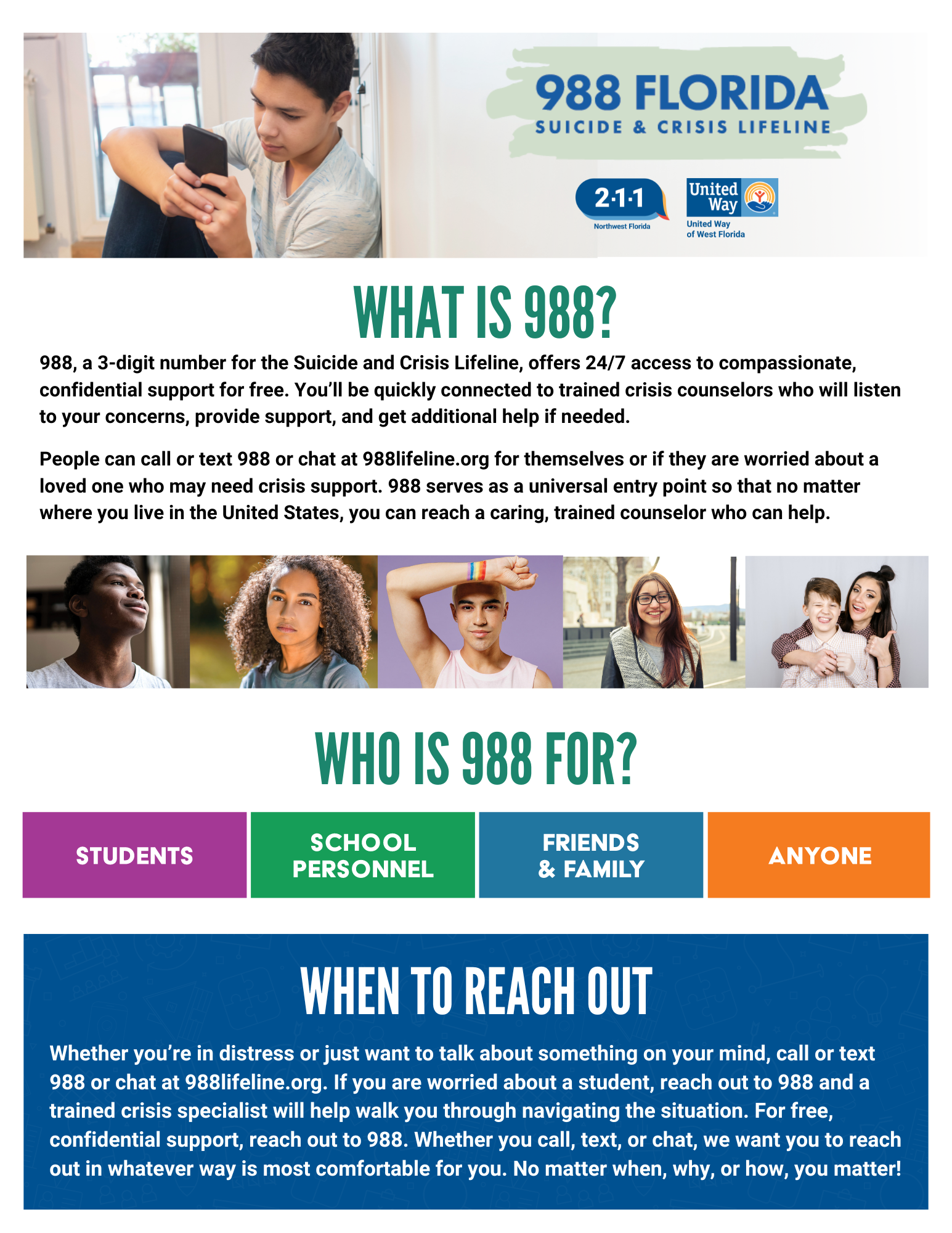 988 FLORIDA
SUICIDE & CRISIS LIFELINE

2·1·1
Northwest Florida

United Way
United Way of West Florida

WHAT IS 988?

988, a 3-digit number for the Suicide and Crisis Lifeline, offers 24/7 access to compassionate, confidential support for free. You'll be quickly connected to trained crisis counselors who will listen to your concerns, provide support, and get additional help if needed.

People can call or text 988 or chat at 988lifeline.org for themselves or if they are worried about a loved one who may need crisis support. 988 serves as a universal entry point so that no matter where you live in the United States, you can reach a caring, trained counselor who can help.

WHO IS 988 FOR?

STUDENTS

SCHOOL PERSONNEL

FRIENDS & FAMILY

ANYONE

WHEN TO REACH OUT

Whether you're in distress or just want to talk about something on your mind, call or text 988 or chat at 988lifeline.org. If you are worried about a student, reach out to 988 and a trained crisis specialist will help walk you through navigating the situation. For free, confidential support, reach out to 988. Whether you call, text, or chat, we want you to reach out in whatever way is most comfortable for you. No matter when, why, or how, you matter!